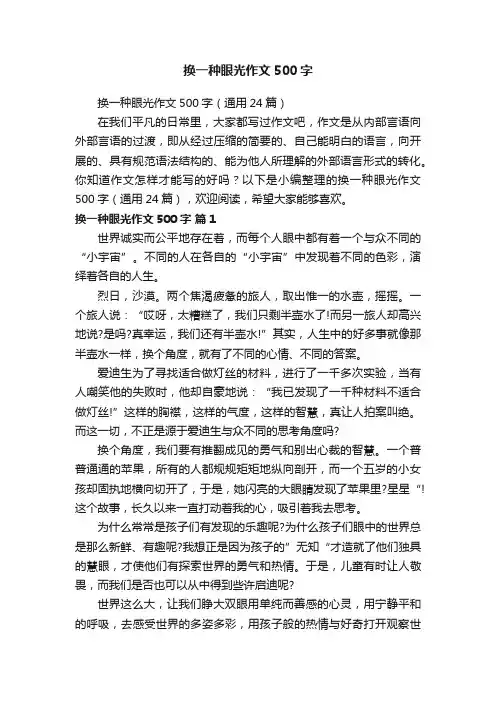 换一种眼光作文500字

换一种眼光作文500字（通用24篇）

在我们平凡的日常里，大家都写过作文吧，作文是从内部言语向外部言语的过渡，即从经过压缩的简要的、自己能明白的语言，向开展的、具有规范语法结构的、能为他人所理解的外部语言形式的转化。你知道作文怎样才能写的好吗？以下是小编整理的换一种眼光作文500字（通用24篇），欢迎阅读，希望大家能够喜欢。

换一种眼光作文500字 篇1

世界诚实而公平地存在着，而每个人眼中都有着一个与众不同的“小宇宙”。不同的人在各自的“小宇宙”中发现着不同的色彩，演绎着各自的人生。

烈日，沙漠。两个焦渴疲惫的旅人，取出惟一的水壶，摇摇。一个旅人说：“哎呀，太糟糕了，我们只剩半壶水了!而另一旅人却高兴地说?是吗?真幸运，我们还有半壶水!”其实，人生中的好多事就像那半壶水一样，换个角度，就有了不同的心情、不同的答案。

爱迪生为了寻找适合做灯丝的材料，进行了一千多次实验，当有人嘲笑他的失败时，他却自豪地说：“我已发现了一千种材料不适合做灯丝!”这样的胸襟，这样的气度，这样的智慧，真让人拍案叫绝。而这一切，不正是源于爱迪生与众不同的思考角度吗?

换个角度，我们要有推翻成见的勇气和别出心裁的智慧。一个普普通通的苹果，所有的人都规规矩矩地纵向剖开，而一个五岁的小女孩却固执地横向切开了，于是，她闪亮的大眼睛发现了苹果里?星星“!这个故事，长久以来一直打动着我的心，吸引着我去思考。

为什么常常是孩子们有发现的乐趣呢?为什么孩子们眼中的世界总是那么新鲜、有趣呢?我想正是因为孩子的”无知“才造就了他们独具的慧眼，才使他们有探索世界的勇气和热情。于是，儿童有时让人敬畏，而我们是否也可以从中得到些许启迪呢?

世界这么大，让我们睁大双眼用单纯而善感的心灵，用宁静平和的呼吸，去感受世界的多姿多彩，用孩子般的热情与好奇打开观察世